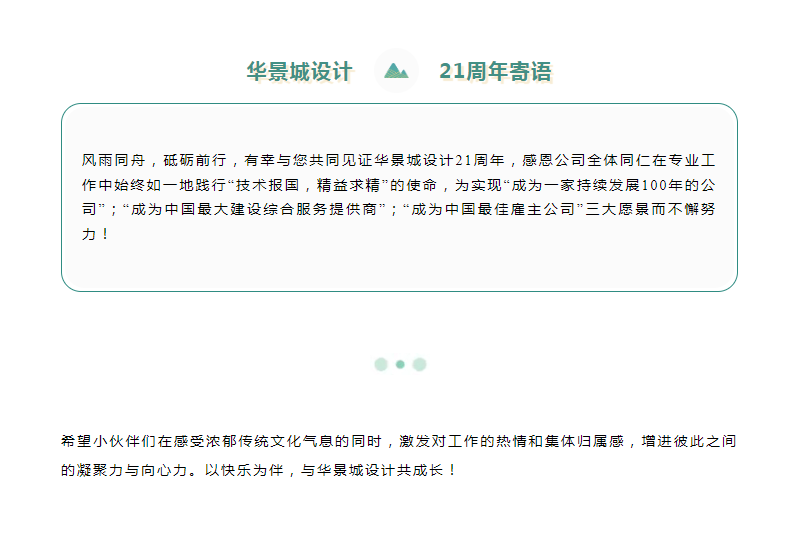 华景城设计 21周年寄语

风雨同舟，砥砺前行，有幸与您共同见证华景城设计21周年，感恩公司全体同仁在专业工作中始终如一地践行“技术报国，精益求精”的使命，为实现“成为一家持续发展100年的公司”；“成为中国最大建设综合服务提供商”；“成为中国最佳雇主公司”三大愿景而不懈努力！

希望小伙伴们在感受浓郁传统文化气息的同时，激发对工作的热情和集体归属感，增进彼此之间的凝聚力与向心力。以快乐为伴，与华景城设计共成长！